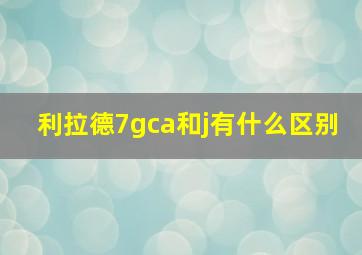 利拉德7gca和j有什么区别